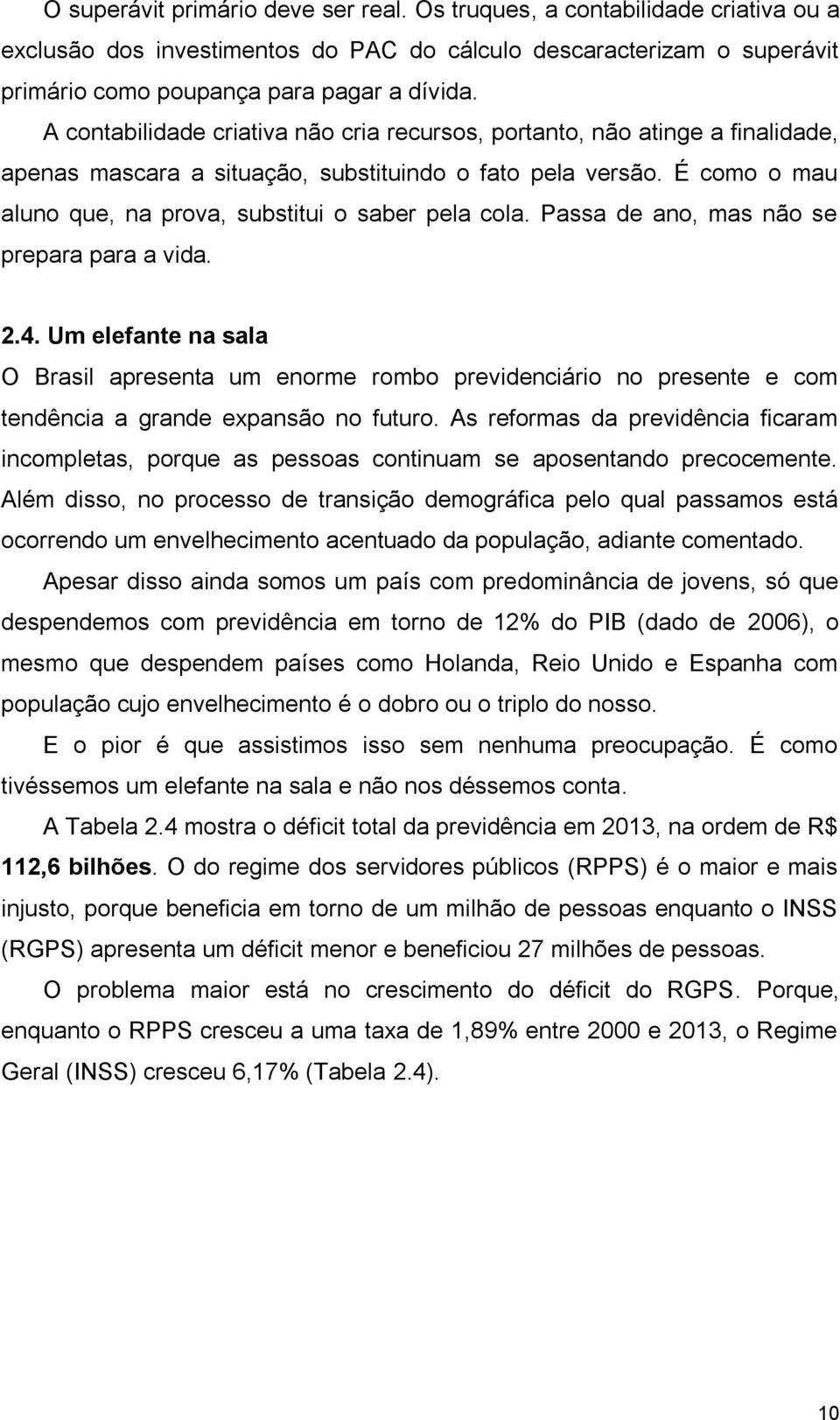 O superávit primário deve ser real. Os truques, a contabilidade criativa ou a exclusão dos investimentos do PAC do cálculo descaracterizam o superávit primário como poupança para pagar a dívida.

A contabilidade criativa não cria recursos, portanto, não atinge a finalidade, apenas mascara a situação, substituindo o fato pela versão. É como o mau aluno que, na prova, substitui o saber pela cola. Passa de ano, mas não se prepara para a vida.

2.4. Um elefante na sala

O Brasil apresenta um enorme rombo previdenciário no presente e com tendência a grande expansão no futuro. As reformas da previdência ficaram incompletas, porque as pessoas continuam se aposentando precocemente. Além disso, no processo de transição demográfica pelo qual passamos está ocorrendo um envelhecimento acentuado da população, adiante comentado.

Apesar disso ainda somos um país com predominância de jovens, só que despendemos com previdência em torno de 12% do PIB (dado de 2006), o mesmo que despendem países como Holanda, Reio Unido e Espanha com população cujo envelhecimento é o dobro ou o triplo do nosso.

E o pior é que assistimos isso sem nenhuma preocupação. É como tivéssemos um elefante na sala e não nos déssemos conta.

A Tabela 2.4 mostra o déficit total da previdência em 2013, na ordem de R$ 112,6 bilhões. O do regime dos servidores públicos (RPPS) é o maior e mais injusto, porque beneficia em torno de um milhão de pessoas enquanto o INSS (RGPS) apresenta um déficit menor e beneficiou 27 milhões de pessoas.

O problema maior está no crescimento do déficit do RGPS. Porque, enquanto o RPPS cresceu a uma taxa de 1,89% entre 2000 e 2013, o Regime Geral (INSS) cresceu 6,17% (Tabela 2.4).

10